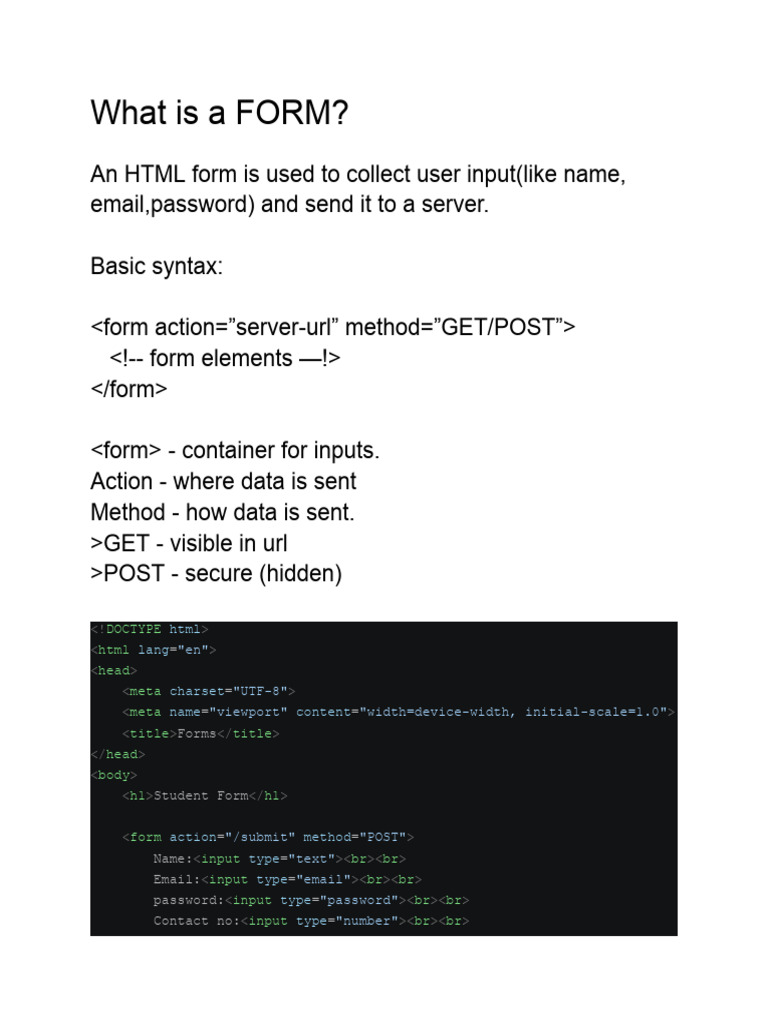 What is a FORM?

An HTML form is used to collect user input(like name, email,password) and send it to a server.

Basic syntax:

<form action=”server-url” method=”GET/POST”>
  <!-- form elements —!>
</form>

<form> - container for inputs.
Action - where data is sent
Method - how data is sent.
>GET - visible in url
>POST - secure (hidden)

<!DOCTYPE html>
<html lang="en">
<head>
    <meta charset="UTF-8">
    <meta name="viewport" content="width=device-width, initial-scale=1.0">
    <title>Forms</title>
</head>
<body>
    <h1>Student Form</h1>

    <form action="/submit" method="POST">
        Name:<input type="text"><br><br>
        Email:<input type="email"><br><br>
        password:<input type="password"><br><br>
        Contact no:<input type="number"><br><br>